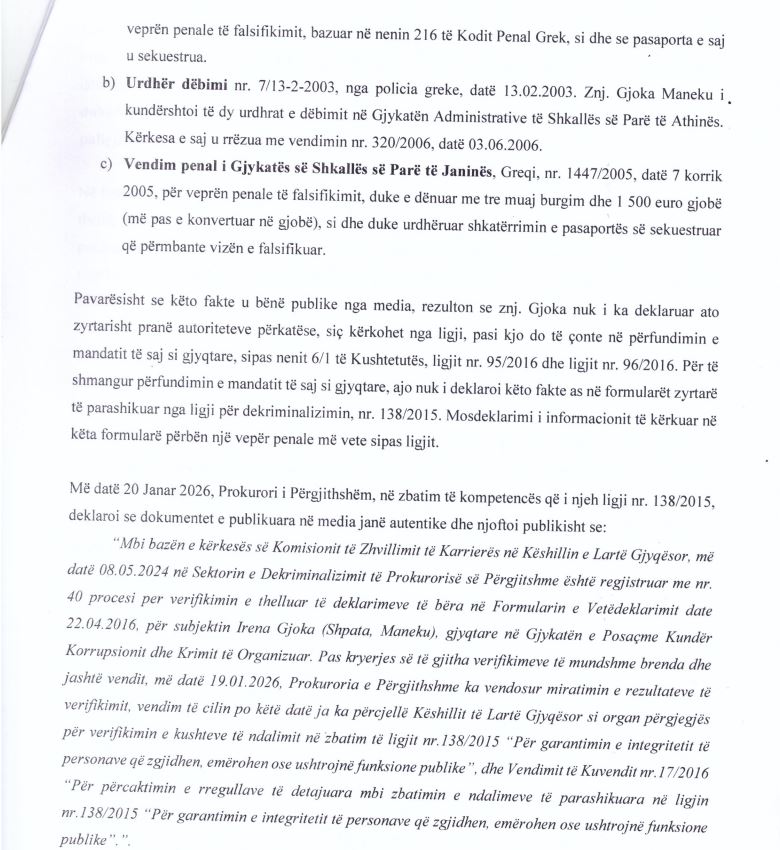 veprën penale të falsifikimit, bazuar në nenin 216 të Kodit Penal Grek, si dhe se pasaporta e saj u sekuestrua.

b) Urdhër dëbimi nr. 7/13-2-2003, nga policia greke, datë 13.02.2003. Znj. Gjoka Maneku i kundërshtoi të dy urdhrat e dëbimit në Gjykatën Administrative të Shkallës së Parë të Athinës. Kërkesa e saj u rrëzua me vendimin nr. 320/2006, datë 03.06.2006.

c) Vendim penal i Gjykatës së Shkallës së Parë të Janinës, Greqi, nr. 1447/2005, datë 7 korrik 2005, për veprën penale të falsifikimit, duke e dënuar me tre muaj burgim dhe 1 500 euro gjobë (më pas e konvertuar në gjobë), si dhe duke urdhëruar shkatërrimin e pasaportës së sekuestruar që përmbante vizën e falsifikuar.

Pavarësisht se këto fakte u bënë publike nga media, rezulton se znj. Gjoka nuk i ka deklaruar ato zyrtarisht pranë autoriteteve përkatëse, siç kërkohet nga ligji, pasi kjo do të çonte në përfundimin e mandatit të saj si gjyqtare, sipas nenit 6/1 të Kushtetutës, ligjit nr. 95/2016 dhe ligjit nr. 96/2016. Për të shmangur përfundimin e mandatit të saj si gjyqtare, ajo nuk i deklaroi këto fakte as në formularët zyrtarë të parashikuar nga ligji për dekriminalizimin, nr. 138/2015. Mosdeklarimi i informacionit të kërkuar në këta formularë përbën një vepër penale më vete sipas ligjit.

Më datë 20 Janar 2026, Prokurori i Përgjithshëm, në zbatim të kompetencës që i njeh ligji nr. 138/2015, deklaroi se dokumentet e publikuara në media janë autentike dhe njoftoi publikisht se:

"Mbi bazën e kërkesës së Komisionit të Zhvillimit të Karrierës në Këshillin e Lartë Gjyqësor, më datë 08.05.2024 në Sektorin e Dekriminalizimit të Prokurorisë së Përgjitshme është regjistruar me nr. 40 procesi per verifikimin e thelluar të deklarimeve të bëra në Formularin e Vetëdeklarimit date 22.04.2016, për subjektin Irena Gjoka (Shpata, Maneku), gjyqtare në Gjykatën e Posaçme Kundër Korrupsionit dhe Krimit të Organizuar. Pas kryerjes së të gjitha verifikimeve të mundshme brenda dhe jashtë vendit, më datë 19.01.2026, Prokuroria e Përgjithshme ka vendosur miratimin e rezultateve të verifikimit, vendim të cilin po këtë datë ja ka përcjellë Këshillit të Lartë Gjyqësor si organ përgjegjës për verifikimin e kushteve të ndalimit në zbatim të ligjit nr.138/2015 "Për garantimin e integritetit të personave që zgjidhen, emërohen ose ushtrojnë funksione publike", dhe Vendimit të Kuvendit nr.17/2016 "Për përcaktimin e rregullave të detajuara mbi zbatimin e ndalimeve të parashikuara në ligjin nr.138/2015 "Për garantimin e integritetit të personave që zgjidhen, emërohen ose ushtrojnë funksione publike".".